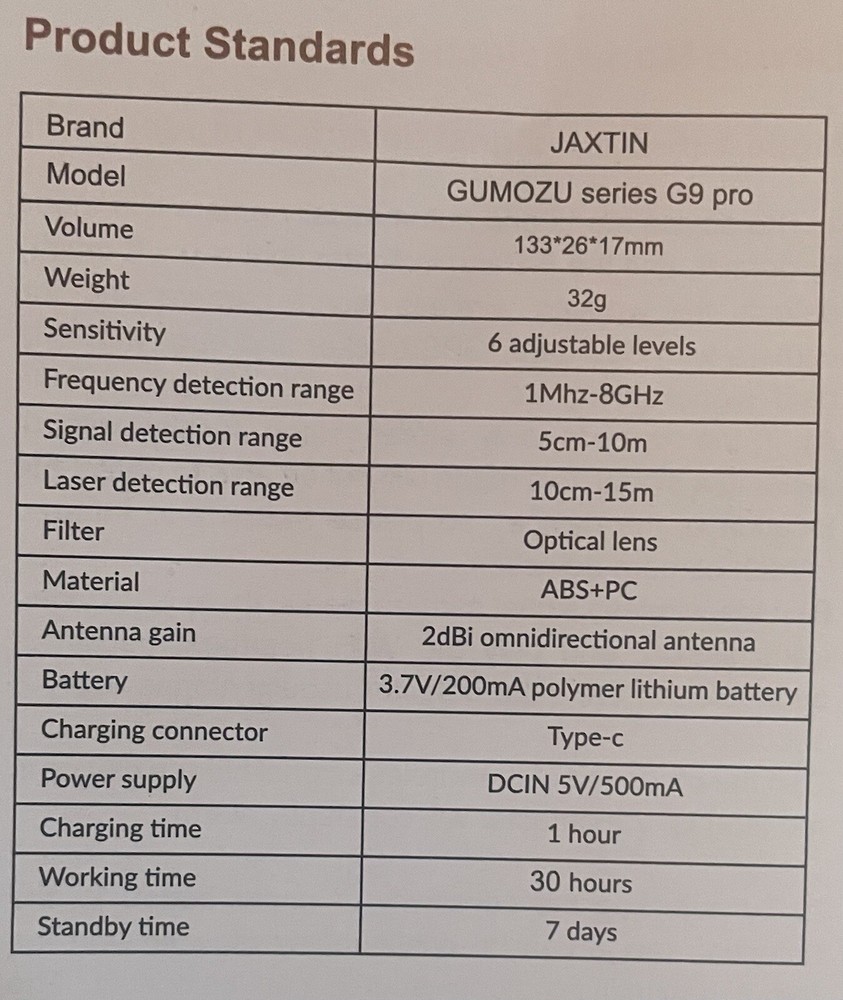 Product Standards

| Brand | JAXTIN |
|---|---|
| Model | GUMOZU series G9 pro |
| Volume | 133*26*17mm |
| Weight | 32g |
| Sensitivity | 6 adjustable levels |
| Frequency detection range | 1Mhz-8GHz |
| Signal detection range | 5cm-10m |
| Laser detection range | 10cm-15m |
| Filter | Optical lens |
| Material | ABS+PC |
| Antenna gain | 2dBi omnidirectional antenna |
| Battery | 3.7V/200mA polymer lithium battery |
| Charging connector | Type-c |
| Power supply | DCIN 5V/500mA |
| Charging time | 1 hour |
| Working time | 30 hours |
| Standby time | 7 days |